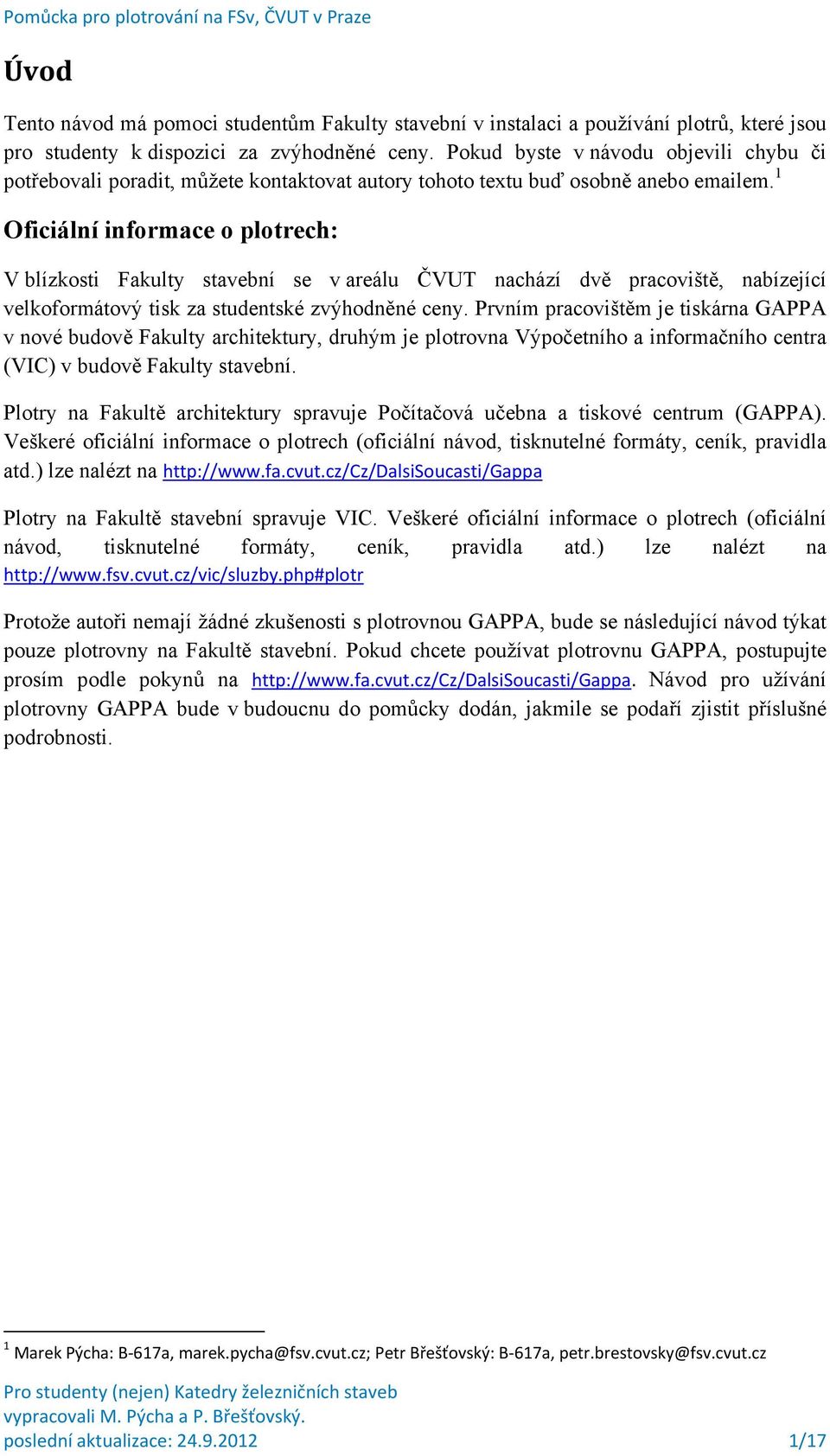 Pomůcka pro plotrování na FSv, ČVUT v Praze

Úvod

Tento návod má pomoci studentům Fakulty stavební v instalaci a používání plotrů, které jsou pro studenty k dispozici za zvýhodněné ceny. Pokud byste v návodu objevili chybu či potřebovali poradit, můžete kontaktovat autory tohoto textu buď osobně anebo emailem.$^1$

Oficiální informace o plotrech:

V blízkosti Fakulty stavební se v areálu ČVUT nachází dvě pracoviště, nabízející velkoformátový tisk za studentské zvýhodněné ceny. Prvním pracovištěm je tiskárna GAPPA v nové budově Fakulty architektury, druhým je plotrovna Výpočetního a informačního centra (VIC) v budově Fakulty stavební.

Plotry na Fakultě architektury spravuje Počítačová učebna a tiskové centrum (GAPPA). Veškeré oficiální informace o plotrech (oficiální návod, tisknutelné formáty, ceník, pravidla atd.) lze nalézt na http://www.fa.cvut.cz/Cz/DalsiSoucasti/Gappa

Plotry na Fakultě stavební spravuje VIC. Veškeré oficiální informace o plotrech (oficiální návod, tisknutelné formáty, ceník, pravidla atd.) lze nalézt na http://www.fsv.cvut.cz/vic/sluzby.php#plotr

Protože autoři nemají žádné zkušenosti s plotrovnou GAPPA, bude se následující návod týkat pouze plotrovny na Fakultě stavební. Pokud chcete používat plotrovnu GAPPA, postupujte prosím podle pokynů na http://www.fa.cvut.cz/Cz/DalsiSoucasti/Gappa. Návod pro užívání plotrovny GAPPA bude v budoucnu do pomůcky dodán, jakmile se podaří zjistit příslušné podrobnosti.

$^1$ Marek Pýcha: B-617a, marek.pycha@fsv.cvut.cz; Petr Břešťovský: B-617a, petr.brestovsky@fsv.cvut.cz

Pro studenty (nejen) Katedry železničních staveb
vypracovali M. Pýcha a P. Břešťovský.
poslední aktualizace: 24.9.2012 1/17